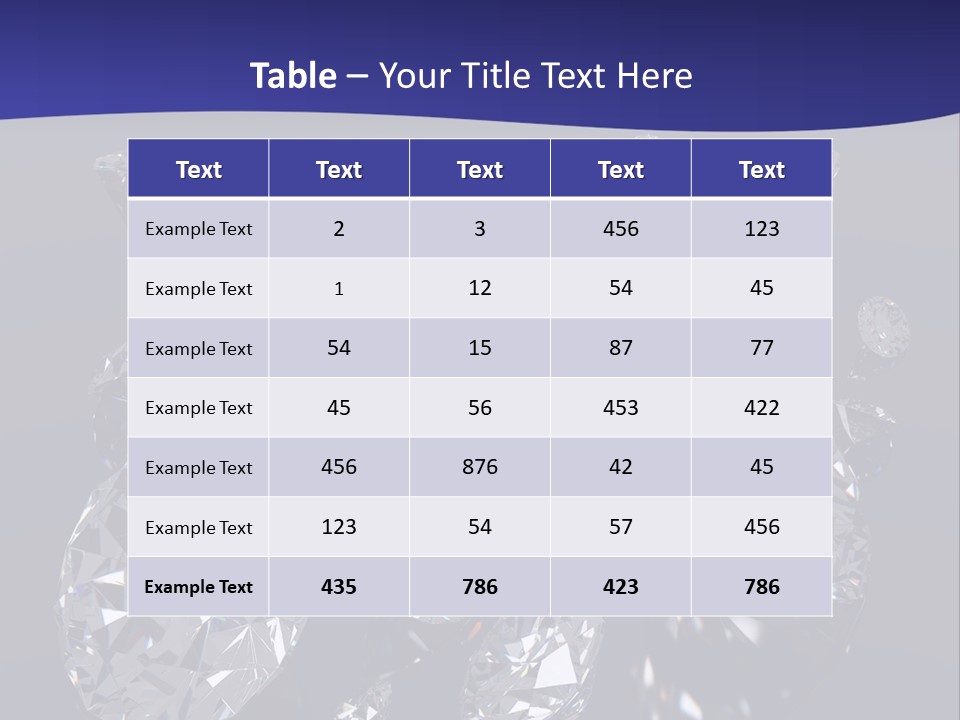 Table – Your Title Text Here

| Text | Text | Text | Text | Text |
|---|---|---|---|---|
| Example Text | 2 | 3 | 456 | 123 |
| Example Text | 1 | 12 | 54 | 45 |
| Example Text | 54 | 15 | 87 | 77 |
| Example Text | 45 | 56 | 453 | 422 |
| Example Text | 456 | 876 | 42 | 45 |
| Example Text | 123 | 54 | 57 | 456 |
| Example Text | 435 | 786 | 423 | 786 |